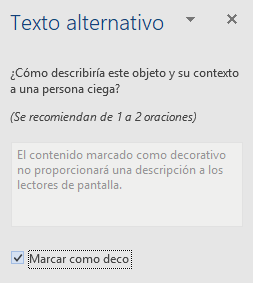 Texto alternativo

¿Cómo describiría este objeto y su contexto a una persona ciega?

(Se recomiendan de 1 a 2 oraciones)

El contenido marcado como decorativo no proporcionará una descripción a los lectores de pantalla.

Marcar como deco